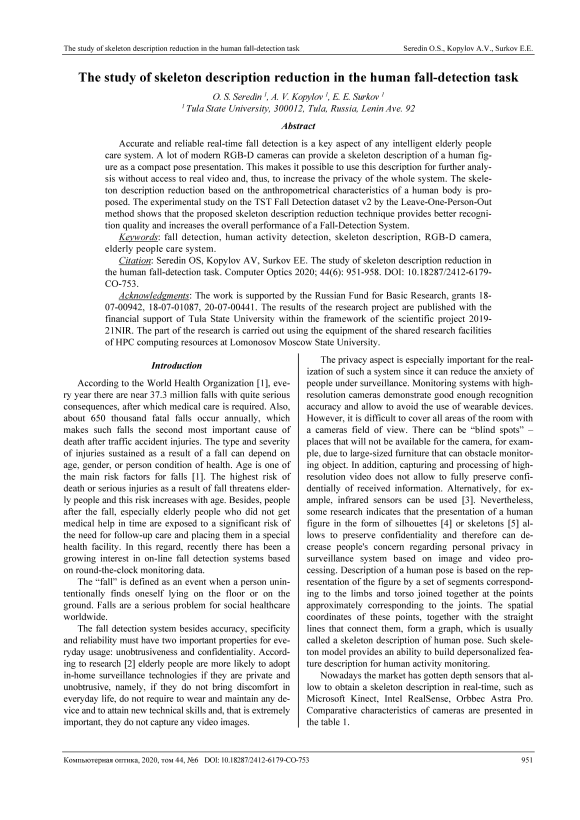 The study of skeleton description reduction in the human fall-detection task Seredin O.S., Kopylov A.V., Surkov E.E.

The study of skeleton description reduction in the human fall-detection task

O. S. Seredin $^1$, A. V. Kopylov $^1$, E. E. Surkov $^1$
$^1$ Tula State University, 300012, Tula, Russia, Lenin Ave. 92

Abstract

Accurate and reliable real-time fall detection is a key aspect of any intelligent elderly people care system. A lot of modern RGB-D cameras can provide a skeleton description of a human figure as a compact pose presentation. This makes it possible to use this description for further analysis without access to real video and, thus, to increase the privacy of the whole system. The skeleton description reduction based on the anthropometrical characteristics of a human body is proposed. The experimental study on the TST Fall Detection dataset v2 by the Leave-One-Person-Out method shows that the proposed skeleton description reduction technique provides better recognition quality and increases the overall performance of a Fall-Detection System.

Keywords: fall detection, human activity detection, skeleton description, RGB-D camera, elderly people care system.

Citation: Seredin OS, Kopylov AV, Surkov EE. The study of skeleton description reduction in the human fall-detection task. Computer Optics 2020; 44(6): 951-958. DOI: 10.18287/2412-6179-CO-753.

Acknowledgments: The work is supported by the Russian Fund for Basic Research, grants 18-07-00942, 18-07-01087, 20-07-00441. The results of the research project are published with the financial support of Tula State University within the framework of the scientific project 2019-21NIR. The part of the research is carried out using the equipment of the shared research facilities of HPC computing resources at Lomonosov Moscow State University.

Introduction

According to the World Health Organization [1], every year there are near 37.3 million falls with quite serious consequences, after which medical care is required. Also, about 650 thousand fatal falls occur annually, which makes such falls the second most important cause of death after traffic accident injuries. The type and severity of injuries sustained as a result of a fall can depend on age, gender, or person condition of health. Age is one of the main risk factors for falls [1]. The highest risk of death or serious injuries as a result of fall threatens elderly people and this risk increases with age. Besides, people after the fall, especially elderly people who did not get medical help in time are exposed to a significant risk of the need for follow-up care and placing them in a special health facility. In this regard, recently there has been a growing interest in on-line fall detection systems based on round-the-clock monitoring data.

The “fall” is defined as an event when a person unintentionally finds oneself lying on the floor or on the ground. Falls are a serious problem for social healthcare worldwide.

The fall detection system besides accuracy, specificity and reliability must have two important properties for everyday usage: unobtrusiveness and confidentiality. According to research [2] elderly people are more likely to adopt in-home surveillance technologies if they are private and unobtrusive, namely, if they do not bring discomfort in everyday life, do not require to wear and maintain any device and to attain new technical skills and, that is extremely important, they do not capture any video images.

The privacy aspect is especially important for the realization of such a system since it can reduce the anxiety of people under surveillance. Monitoring systems with high-resolution cameras demonstrate good enough recognition accuracy and allow to avoid the use of wearable devices. However, it is difficult to cover all areas of the room with a cameras field of view. There can be “blind spots” – places that will not be available for the camera, for example, due to large-sized furniture that can obstacle monitoring object. In addition, capturing and processing of high-resolution video does not allow to fully preserve confidentially of received information. Alternatively, for example, infrared sensors can be used [3]. Nevertheless, some research indicates that the presentation of a human figure in the form of silhouettes [4] or skeletons [5] allows to preserve confidentiality and therefore can decrease people's concern regarding personal privacy in surveillance system based on image and video processing. Description of a human pose is based on the representation of the figure by a set of segments corresponding to the limbs and torso joined together at the points approximately corresponding to the joints. The spatial coordinates of these points, together with the straight lines that connect them, form a graph, which is usually called a skeleton description of human pose. Such skeleton model provides an ability to build depersonalized feature description for human activity monitoring.

Nowadays the market has gotten depth sensors that allow to obtain a skeleton description in real-time, such as Microsoft Kinect, Intel RealSense, Orbbec Astra Pro. Comparative characteristics of cameras are presented in the table 1.

Компьютерная оптика, 2020, том 44, №6 DOI: 10.18287/2412-6179-CO-753 951